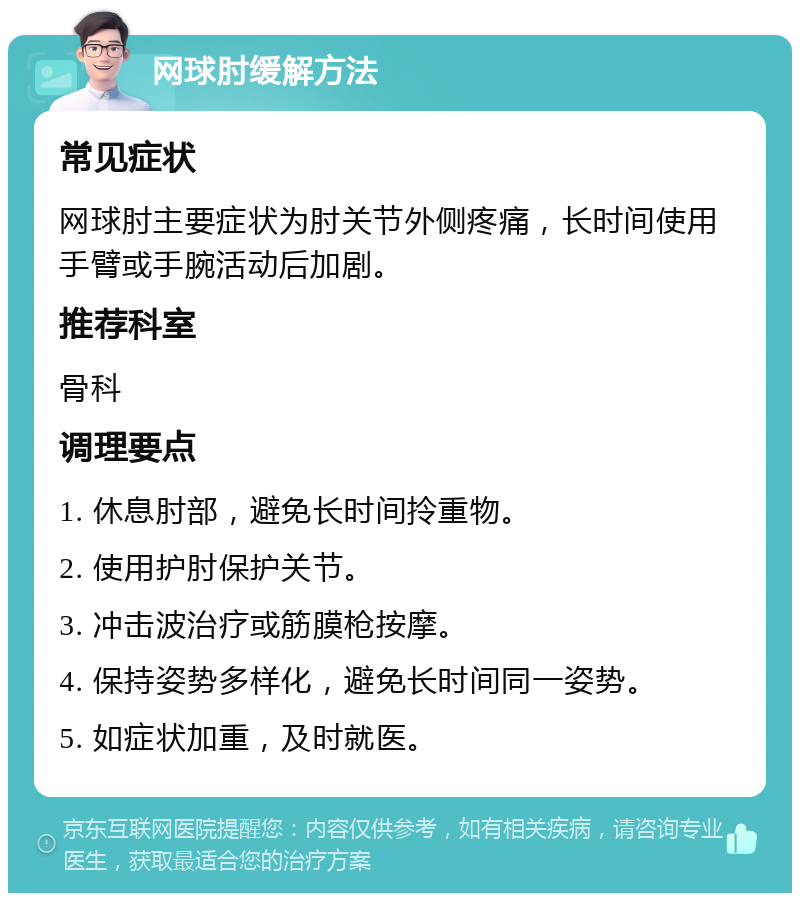 网球肘缓解方法

常见症状

网球肘主要症状为肘关节外侧疼痛，长时间使用手臂或手腕活动后加剧。

推荐科室

骨科

调理要点

1. 休息肘部，避免长时间拎重物。

2. 使用护肘保护关节。

3. 冲击波治疗或筋膜枪按摩。

4. 保持姿势多样化，避免长时间同一姿势。

5. 如症状加重，及时就医。

京东互联网医院提醒您：内容仅供参考，如有相关疾病，请咨询专业医生，获取最适合您的治疗方案